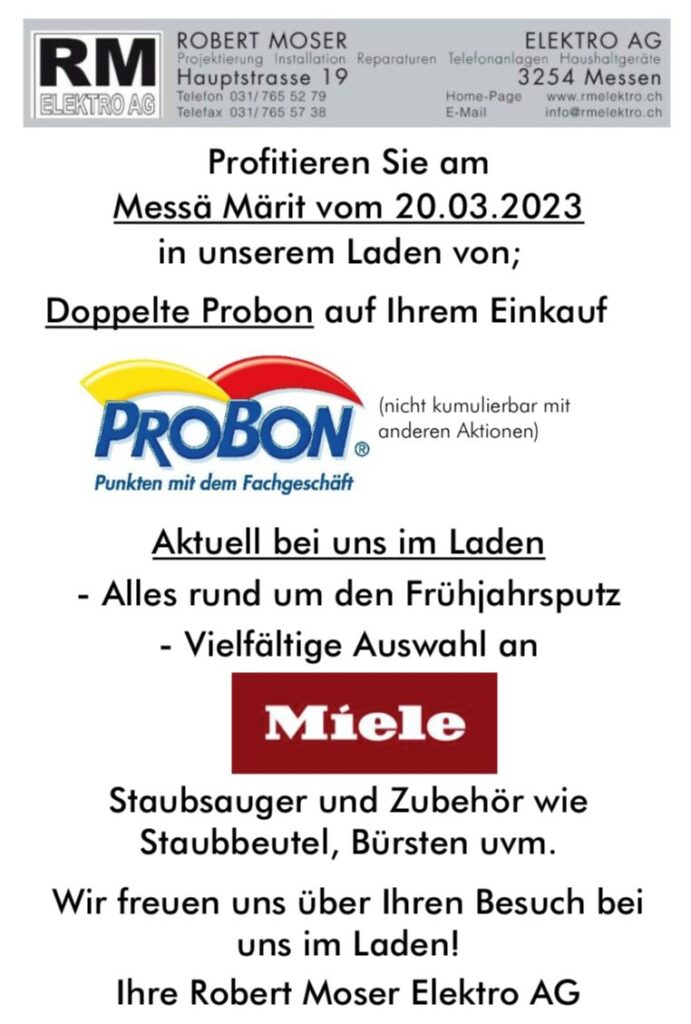 RM
ELEKTRO AG
ROBERT MOSER ELEKTRO AG
Projektierung Installation Reparaturen Telefonanlagen Haushaltgeräte
Hauptstrasse 19 3254 Messen
Telefon 031/ 765 52 79 Home-Page www.rmelektro.ch
Telefax 031/ 765 57 38 E-Mail info@rmelektro.ch

Profitieren Sie am
Messä Märit vom 20.03.2023
in unserem Laden von;

Doppelte Probon auf Ihrem Einkauf

PROBON®
Punkten mit dem Fachgeschäft

(nicht kumulierbar mit anderen Aktionen)

Aktuell bei uns im Laden
- Alles rund um den Frühjahrsputz
- Vielfältige Auswahl an

Miele

Staubsauger und Zubehör wie Staubbeutel, Bürsten uvm.

Wir freuen uns über Ihren Besuch bei uns im Laden!

Ihre Robert Moser Elektro AG